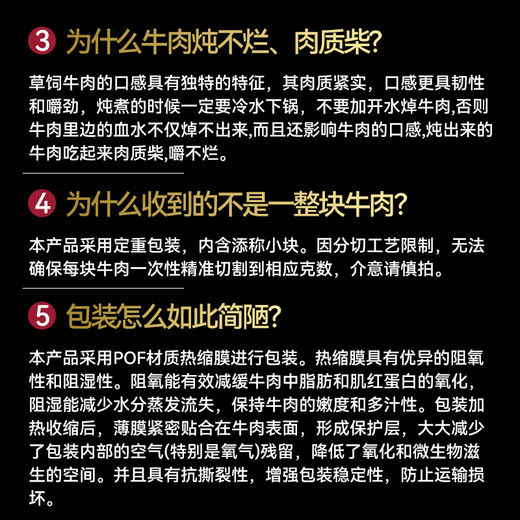 3 为什么牛肉炖不烂、肉质柴?

草饲牛肉的口感具有独特的特征，其肉质紧实，口感更具韧性和嚼劲，炖煮的时候一定要冷水下锅，不要加开水焯牛肉,否则牛肉里边的血水不仅焯不出来,而且还影响牛肉的口感,炖出来的牛肉吃起来肉质柴,嚼不烂。

4 为什么收到的不是一整块牛肉?

本产品采用定重包装，内含添称小块。因分切工艺限制，无法确保每块牛肉一次性精准切割到相应克数，介意请慎拍。

5 包装怎么如此简陋?

本产品采用POF材质热缩膜进行包装。热缩膜具有优异的阻氧性和阻湿性。阻氧能有效减缓牛肉中脂肪和肌红蛋白的氧化，阻湿能减少水分蒸发流失，保持牛肉的嫩度和多汁性。包装加热收缩后，薄膜紧密贴合在牛肉表面，形成保护层，大大减少了包装内部的空气(特别是氧气)残留，降低了氧化和微生物滋生的空间。并且具有抗撕裂性，增强包装稳定性，防止运输损坏。